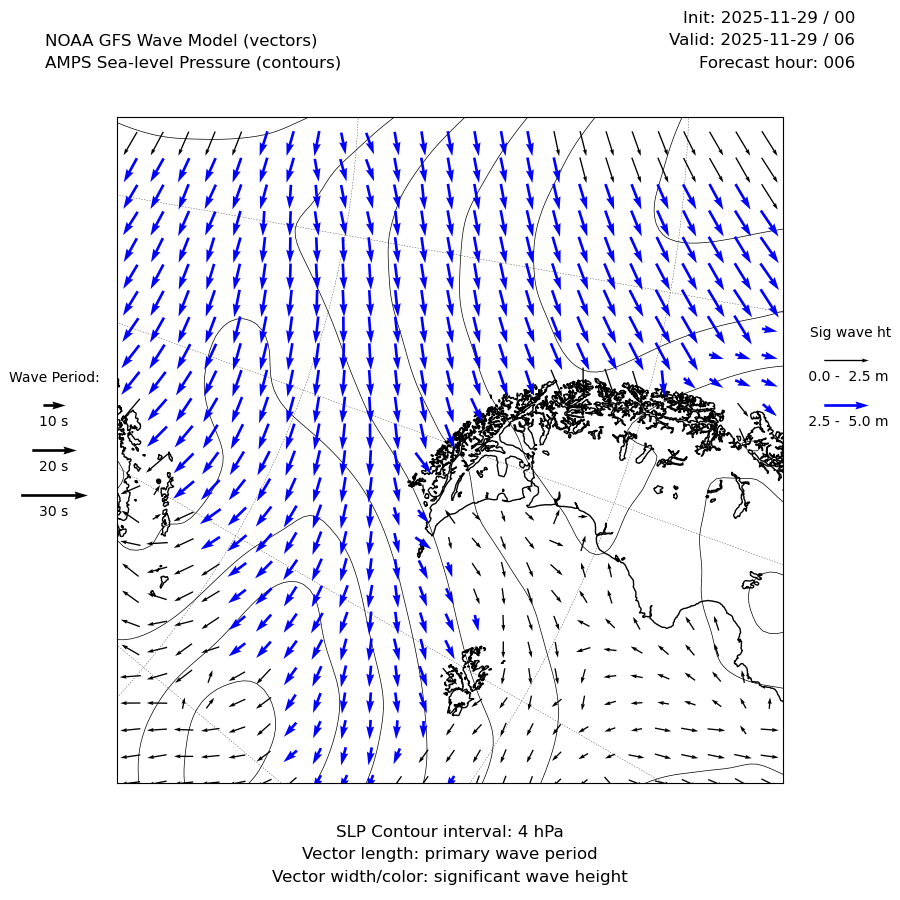 NOAA GFS Wave Model (vectors)
AMPS Sea-level Pressure (contours)

Init: 2025-11-29 / 00
Valid: 2025-11-29 / 06
Forecast hour: 006

Wave Period:
10 s
20 s
30 s

Sig wave ht
0.0 - 2.5 m
2.5 - 5.0 m

SLP Contour interval: 4 hPa
Vector length: primary wave period
Vector width/color: significant wave height